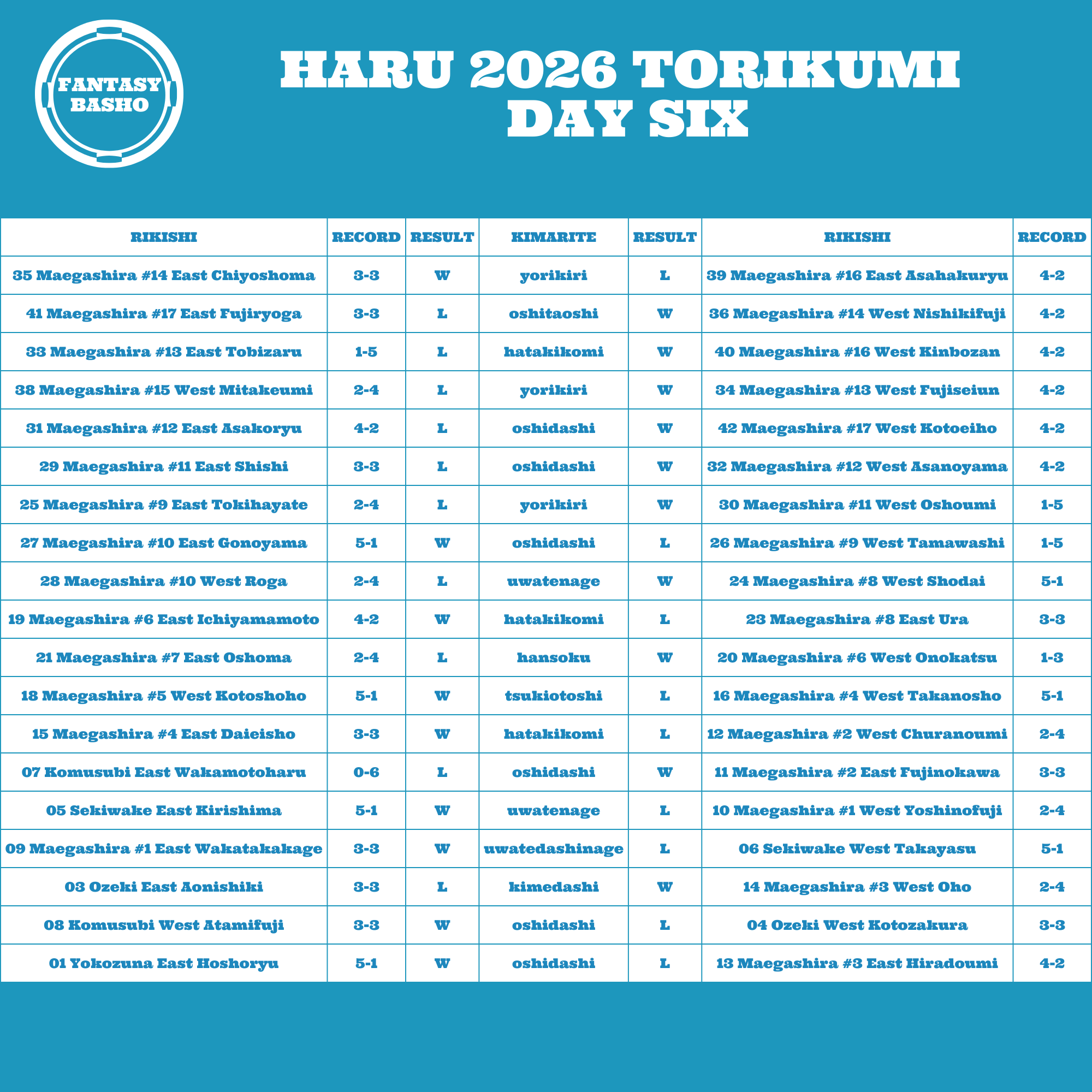 FANTASY BASHO

HARU 2026 TORIKUMI
DAY SIX

| RIKISHI | RECORD | RESULT | KIMARITE | RESULT | RIKISHI | RECORD |
|---|---|---|---|---|---|---|
| 35 Maegashira #14 East Chiyoshoma | 3-3 | W | yorikiri | L | 39 Maegashira #16 East Asahakuryu | 4-2 |
| 41 Maegashira #17 East Fujiryoga | 3-3 | L | oshitaoshi | W | 36 Maegashira #14 West Nishikifuji | 4-2 |
| 33 Maegashira #13 East Tobizaru | 1-5 | L | hatakikomi | W | 40 Maegashira #16 West Kinbozan | 4-2 |
| 38 Maegashira #15 West Mitakeumi | 2-4 | L | yorikiri | W | 34 Maegashira #13 West Fujiseiun | 4-2 |
| 31 Maegashira #12 East Asakoryu | 4-2 | L | oshidashi | W | 42 Maegashira #17 West Kotoeiho | 4-2 |
| 29 Maegashira #11 East Shishi | 3-3 | L | oshidashi | W | 32 Maegashira #12 West Asanoyama | 4-2 |
| 25 Maegashira #9 East Tokihayate | 2-4 | L | yorikiri | W | 30 Maegashira #11 West Oshoumi | 1-5 |
| 27 Maegashira #10 East Gonoyama | 5-1 | W | oshidashi | L | 26 Maegashira #9 West Tamawashi | 1-5 |
| 28 Maegashira #10 West Roga | 2-4 | L | uwatenage | W | 24 Maegashira #8 West Shodai | 5-1 |
| 19 Maegashira #6 East Ichiyamamoto | 4-2 | W | hatakikomi | L | 23 Maegashira #8 East Ura | 3-3 |
| 21 Maegashira #7 East Oshoma | 2-4 | L | hansoku | W | 20 Maegashira #6 West Onokatsu | 1-3 |
| 18 Maegashira #5 West Kotoshoho | 5-1 | W | tsukiotoshi | L | 16 Maegashira #4 West Takanosho | 5-1 |
| 15 Maegashira #4 East Daieisho | 3-3 | W | hatakikomi | L | 12 Maegashira #2 West Churanoumi | 2-4 |
| 07 Komusubi East Wakamotoharu | 0-6 | L | oshidashi | W | 11 Maegashira #2 East Fujinokawa | 3-3 |
| 05 Sekiwake East Kirishima | 5-1 | W | uwatenage | L | 10 Maegashira #1 West Yoshinofuji | 2-4 |
| 09 Maegashira #1 East Wakatakakage | 3-3 | W | uwatedashinage | L | 06 Sekiwake West Takayasu | 5-1 |
| 03 Ozeki East Aonishiki | 3-3 | L | kimedashi | W | 14 Maegashira #3 West Oho | 2-4 |
| 08 Komusubi West Atamifuji | 3-3 | W | oshidashi | L | 04 Ozeki West Kotozakura | 3-3 |
| 01 Yokozuna East Hoshoryu | 5-1 | W | oshidashi | L | 13 Maegashira #3 East Hiradoumi | 4-2 |